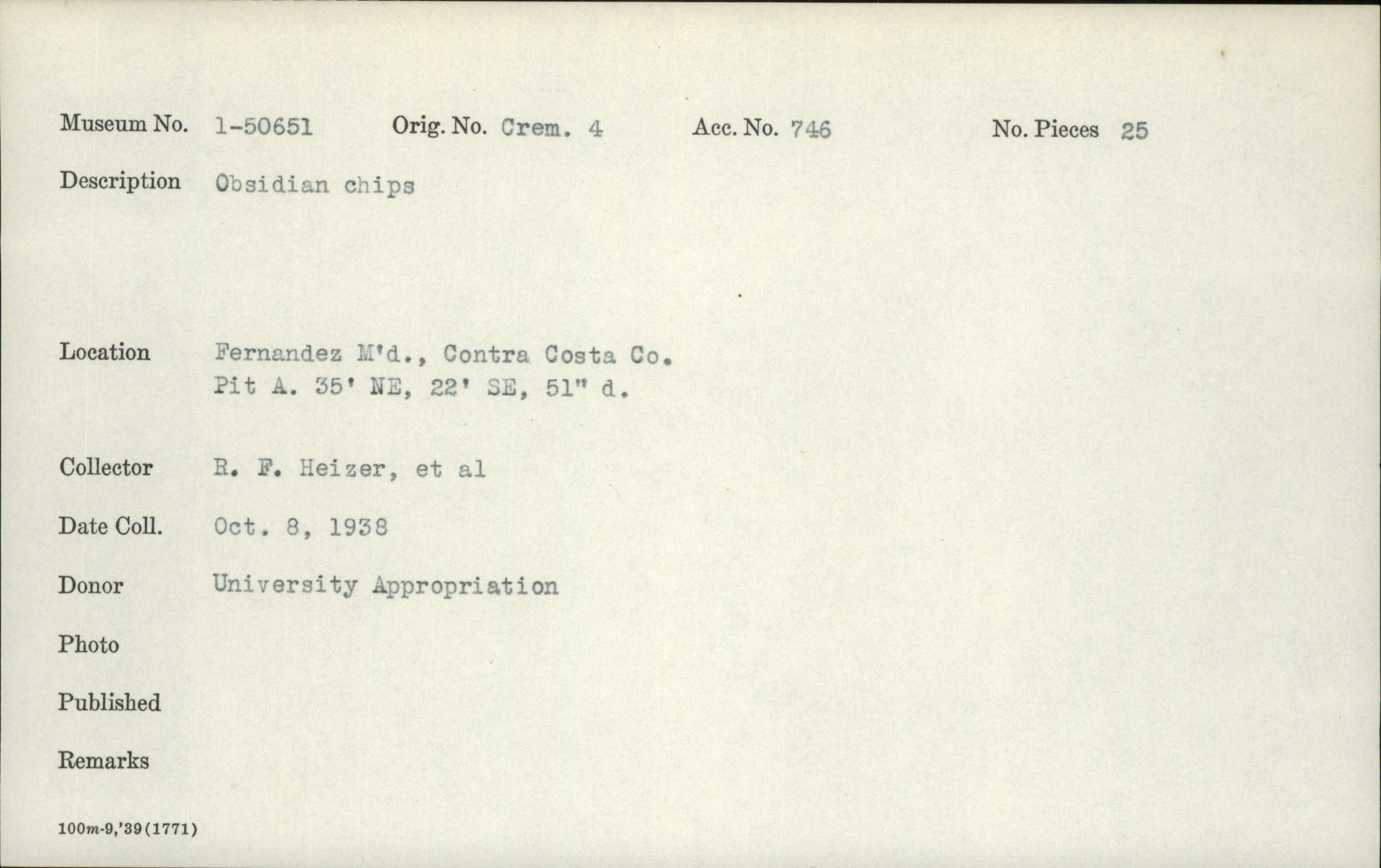 Museum No. 1-50651 Orig. No. Crem. 4 Acc. No. 746 No. Pieces 25

Description Obsidian chips

Location Fernandez M'd., Contra Costa Co.
Pit A. 35' NE, 22' SE, 51" d.

Collector R. F. Heizer, et al

Date Coll. Oct. 8, 1938

Donor University Appropriation

Photo

Published

Remarks

100m-9,'39(1771)